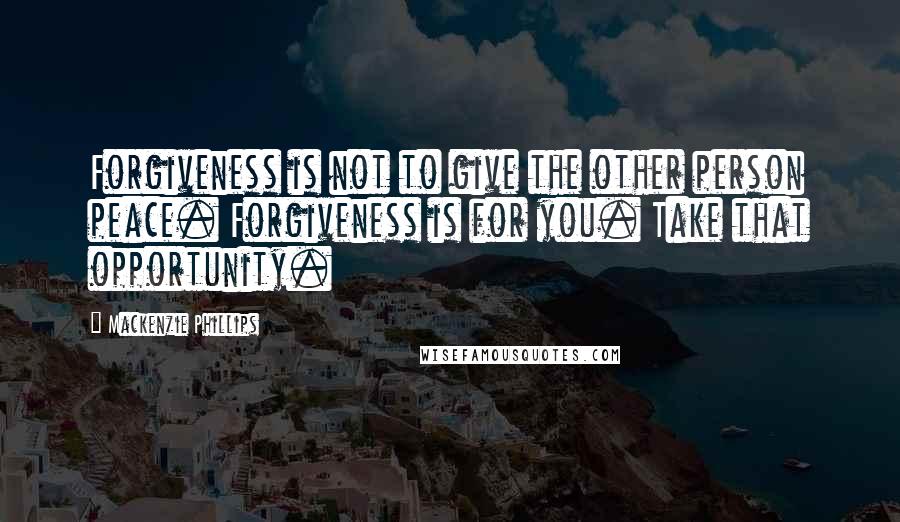 Forgiveness is not to give the other person peace. Forgiveness is for you. Take that opportunity.

Mackenzie Phillips

WISEFAMOUSQUOTES.COM